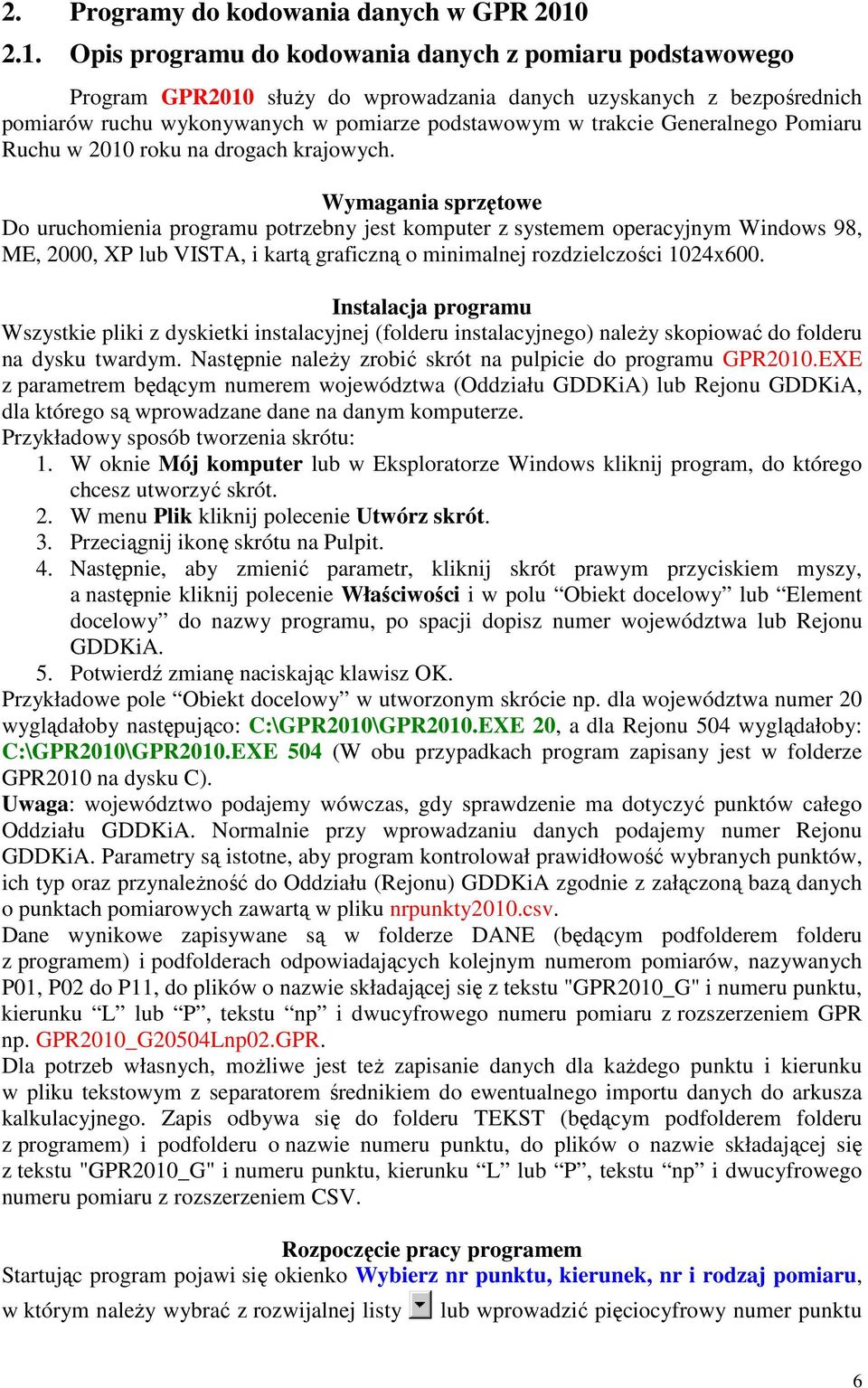 2. Programy do kodowania danych w GPR 2010

2.1. Opis programu do kodowania danych z pomiaru podstawowego

Program GPR2010 służy do wprowadzania danych uzyskanych z bezpośrednich pomiarów ruchu wykonywanych w pomiarze podstawowym w trakcie Generalnego Pomiaru Ruchu w 2010 roku na drogach krajowych.

Wymagania sprzętowe
Do uruchomienia programu potrzebny jest komputer z systemem operacyjnym Windows 98, ME, 2000, XP lub VISTA, i kartą graficzną o minimalnej rozdzielczości 1024x600.

Instalacja programu
Wszystkie pliki z dyskietki instalacyjnej (folderu instalacyjnego) należy skopiować do folderu na dysku twardym. Następnie należy zrobić skrót na pulpicie do programu GPR2010.EXE z parametrem będącym numerem województwa (Oddziału GDDKiA) lub Rejonu GDDKiA, dla którego są wprowadzane dane na danym komputerze.
Przykładowy sposób tworzenia skrótu:
1. W oknie Mój komputer lub w Eksploratorze Windows kliknij program, do którego chcesz utworzyć skrót.
2. W menu Plik kliknij polecenie Utwórz skrót.
3. Przeciągnij ikonę skrótu na Pulpit.
4. Następnie, aby zmienić parametr, kliknij skrót prawym przyciskiem myszy, a następnie kliknij polecenie Właściwości i w polu “Obiekt docelowy” lub “Element docelowy” do nazwy programu, po spacji dopisz numer województwa lub Rejonu GDDKiA.
5. Potwierdź zmianę naciskając klawisz OK.
Przykładowe pole “Obiekt docelowy” w utworzonym skrócie np. dla województwa numer 20 wyglądałoby następująco: C:\GPR2010\GPR2010.EXE 20, a dla Rejonu 504 wyglądałoby: C:\GPR2010\GPR2010.EXE 504 (W obu przypadkach program zapisany jest w folderze GPR2010 na dysku C).
Uwaga: województwo podajemy wówczas, gdy sprawdzenie ma dotyczyć punktów całego Oddziału GDDKiA. Normalnie przy wprowadzaniu danych podajemy numer Rejonu GDDKiA. Parametry są istotne, aby program kontrolował prawidłowość wybranych punktów, ich typ oraz przynależność do Oddziału (Rejonu) GDDKiA zgodnie z załączoną bazą danych o punktach pomiarowych zawartą w pliku nrpunkty2010.csv.
Dane wynikowe zapisywane są w folderze DANE (będącym podfolderem folderu z programem) i podfolderach odpowiadających kolejnym numerom pomiarów, nazywanych P01, P02 do P11, do plików o nazwie składającej się z tekstu "GPR2010_G" i numeru punktu, kierunku “L” lub “P”, tekstu “np” i dwucyfrowego numeru pomiaru z rozszerzeniem GPR np. GPR2010_G20504Lnp02.GPR.
Dla potrzeb własnych, możliwe jest też zapisanie danych dla każdego punktu i kierunku w pliku tekstowym z separatorem średnikiem do ewentualnego importu danych do arkusza kalkulacyjnego. Zapis odbywa się do folderu TEKST (będącym podfolderem folderu z programem) i podfolderu o nazwie numeru punktu, do plików o nazwie składającej się z tekstu "GPR2010_G" i numeru punktu, kierunku “L” lub “P”, tekstu “np” i dwucyfrowego numeru pomiaru z rozszerzeniem CSV.

Rozpoczęcie pracy programem
Startując program pojawi się okienko Wybierz nr punktu, kierunek, nr i rodzaj pomiaru, w którym należy wybrać z rozwijalnej listy lub wprowadzić pięciocyfrowy numer punktu

6